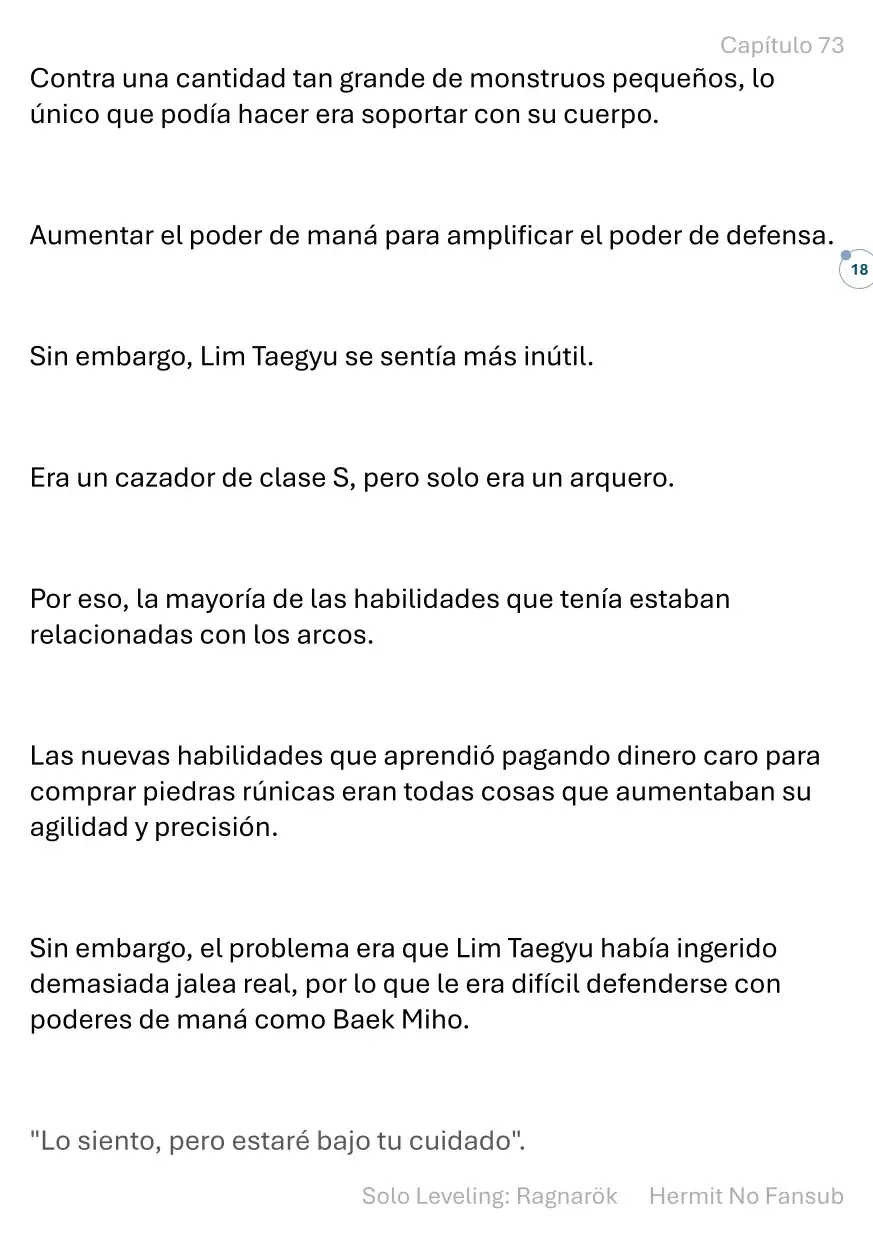 Capítulo 73

Contra una cantidad tan grande de monstruos pequeños, lo único que podía hacer era soportar con su cuerpo.

Aumentar el poder de maná para amplificar el poder de defensa.

18

Sin embargo, Lim Taegyu se sentía más inútil.

Era un cazador de clase S, pero solo era un arquero.

Por eso, la mayoría de las habilidades que tenía estaban relacionadas con los arcos.

Las nuevas habilidades que aprendió pagando dinero caro para comprar piedras rúnicas eran todas cosas que aumentaban su agilidad y precisión.

Sin embargo, el problema era que Lim Taegyu había ingerido demasiada jalea real, por lo que le era difícil defenderse con poderes de maná como Baek Miho.

"Lo siento, pero estaré bajo tu cuidado".

Solo Leveling: Ragnarök Hermit No Fansub